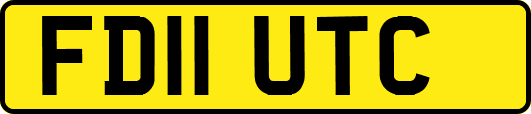 FD11 UTC